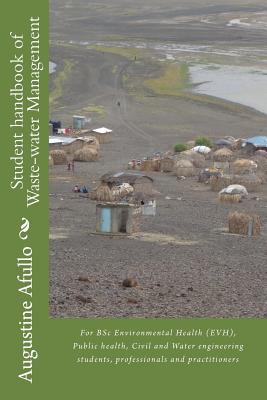 Student handbook of Waste-water Management

Augustine Afullo

For BSc Environmental Health (EVH), Public health, Civil and Water engineering students, professionals and practitioners